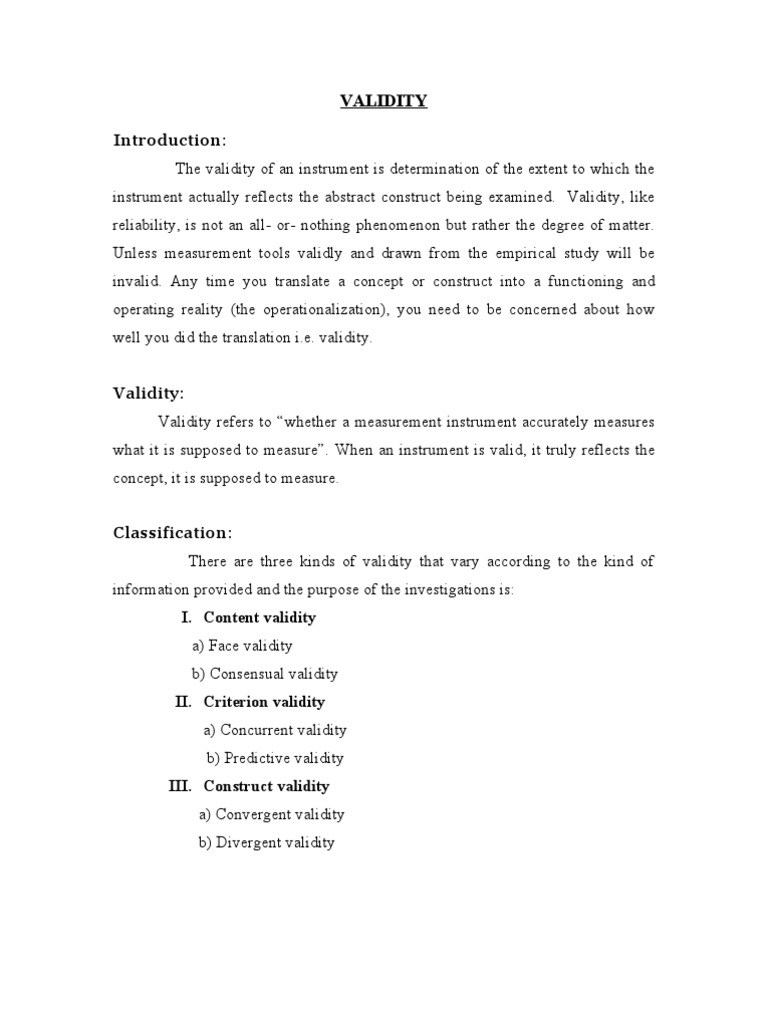 VALIDITY

Introduction:

The validity of an instrument is determination of the extent to which the instrument actually reflects the abstract construct being examined. Validity, like reliability, is not an all- or- nothing phenomenon but rather the degree of matter. Unless measurement tools validly and drawn from the empirical study will be invalid. Any time you translate a concept or construct into a functioning and operating reality (the operationalization), you need to be concerned about how well you did the translation i.e. validity.

Validity:

Validity refers to “whether a measurement instrument accurately measures what it is supposed to measure”. When an instrument is valid, it truly reflects the concept, it is supposed to measure.

Classification:

There are three kinds of validity that vary according to the kind of information provided and the purpose of the investigations is:

I. Content validity
a) Face validity
b) Consensual validity
II. Criterion validity
a) Concurrent validity
b) Predictive validity
III. Construct validity
a) Convergent validity
b) Divergent validity